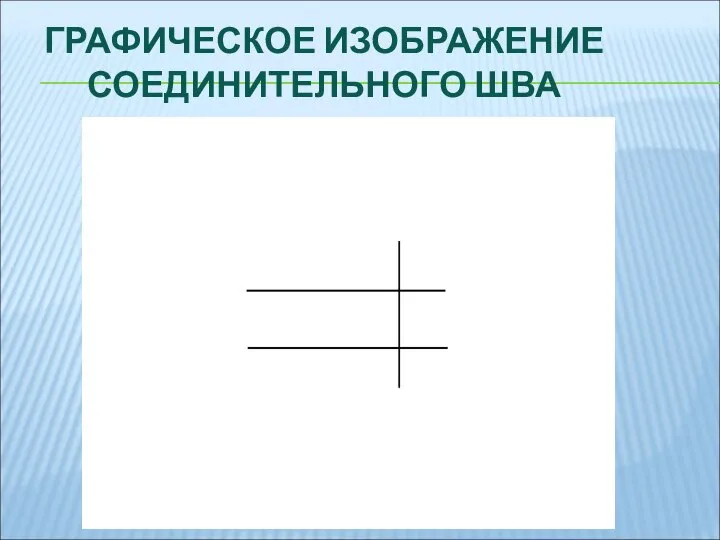 ГРАФИЧЕСКОЕ ИЗОБРАЖЕНИЕ СОЕДИНИТЕЛЬНОГО ШВА